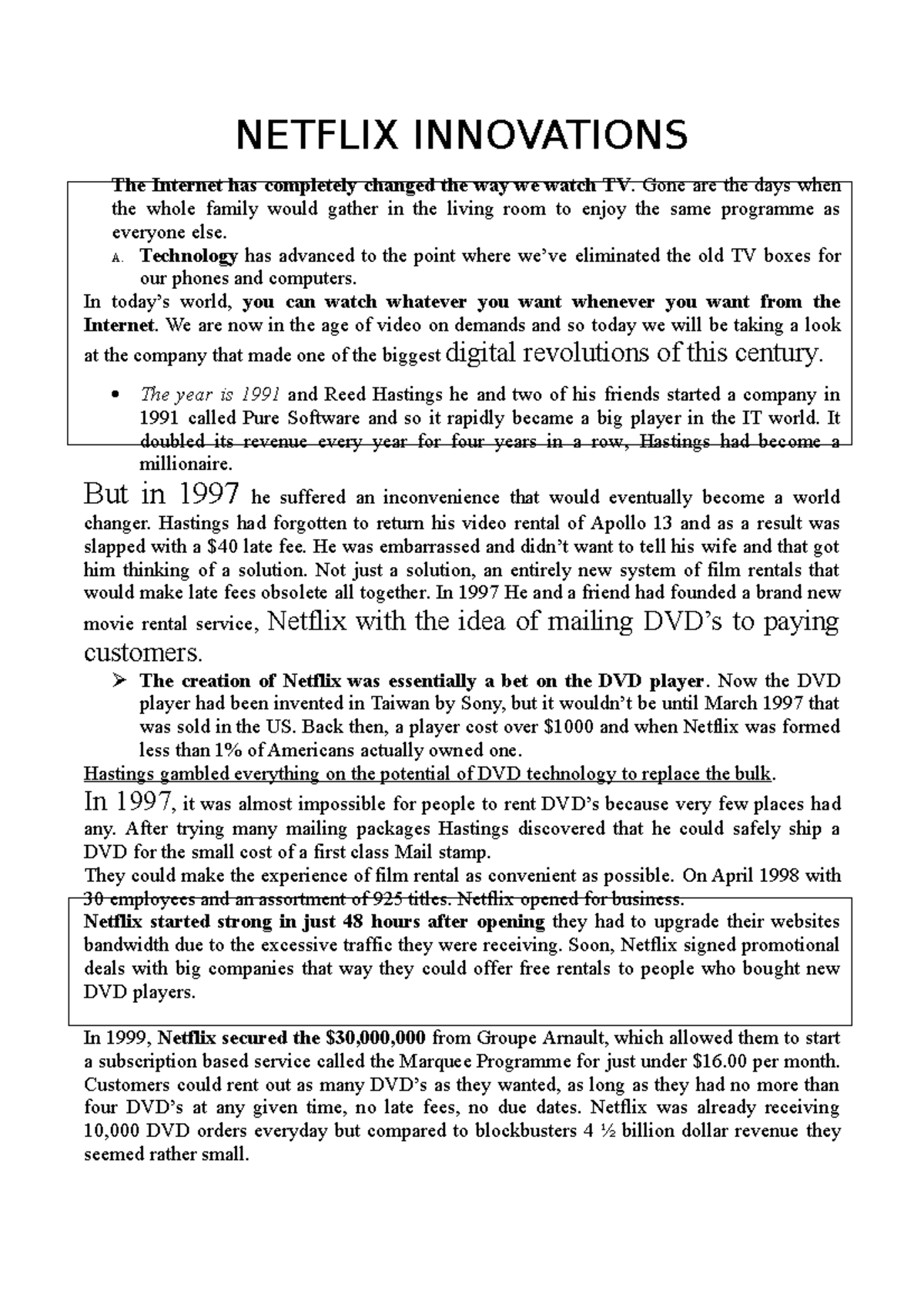 NETFLIX INNOVATIONS

The Internet has completely changed the way we watch TV. Gone are the days when the whole family would gather in the living room to enjoy the same programme as everyone else.

A. Technology has advanced to the point where we've eliminated the old TV boxes for our phones and computers.

In today's world, you can watch whatever you want whenever you want from the Internet. We are now in the age of video on demands and so today we will be taking a look at the company that made one of the biggest digital revolutions of this century.

• The year is 1991 and Reed Hastings he and two of his friends started a company in 1991 called Pure Software and so it rapidly became a big player in the IT world. It doubled its revenue every year for four years in a row, Hastings had become a millionaire.

But in 1997 he suffered an inconvenience that would eventually become a world changer. Hastings had forgotten to return his video rental of Apollo 13 and as a result was slapped with a $40 late fee. He was embarrassed and didn't want to tell his wife and that got him thinking of a solution. Not just a solution, an entirely new system of film rentals that would make late fees obsolete all together. In 1997 He and a friend had founded a brand new movie rental service, Netflix with the idea of mailing DVD's to paying customers.

➢ The creation of Netflix was essentially a bet on the DVD player. Now the DVD player had been invented in Taiwan by Sony, but it wouldn't be until March 1997 that was sold in the US. Back then, a player cost over $1000 and when Netflix was formed less than 1% of Americans actually owned one.

Hastings gambled everything on the potential of DVD technology to replace the bulk.

In 1997, it was almost impossible for people to rent DVD's because very few places had any. After trying many mailing packages Hastings discovered that he could safely ship a DVD for the small cost of a first class Mail stamp.

They could make the experience of film rental as convenient as possible. On April 1998 with 30 employees and an assortment of 925 titles. Netflix opened for business.

Netflix started strong in just 48 hours after opening they had to upgrade their websites bandwidth due to the excessive traffic they were receiving. Soon, Netflix signed promotional deals with big companies that way they could offer free rentals to people who bought new DVD players.

In 1999, Netflix secured the $30,000,000 from Groupe Arnault, which allowed them to start a subscription based service called the Marquee Programme for just under $16.00 per month. Customers could rent out as many DVD's as they wanted, as long as they had no more than four DVD's at any given time, no late fees, no due dates. Netflix was already receiving 10,000 DVD orders everyday but compared to blockbusters 4 ½ billion dollar revenue they seemed rather small.